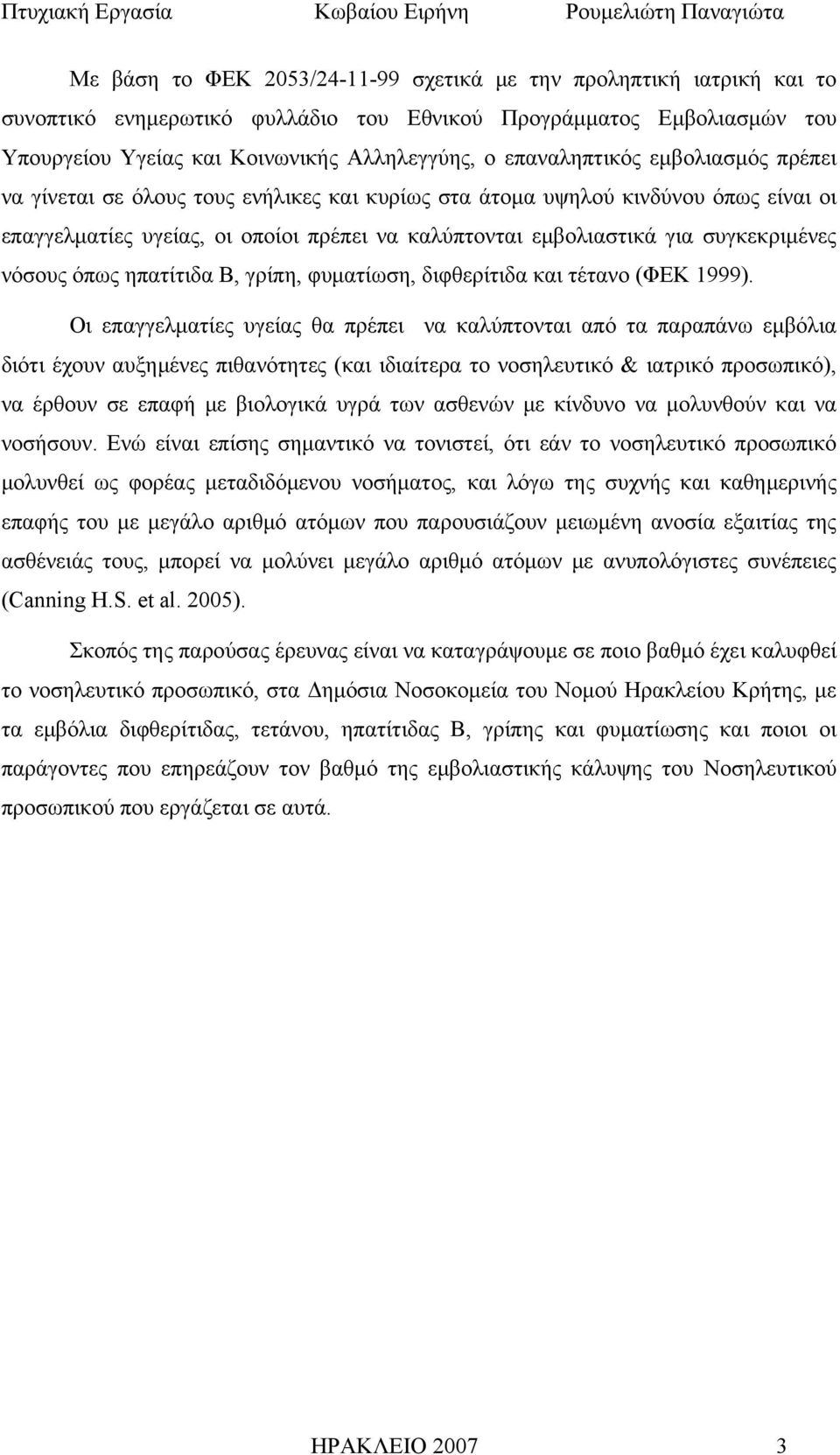 Πτυχιακή Εργασία Κωβαίου Ειρήνη Ρουμελιώτη Παναγιώτα

Με βάση το ΦΕΚ 2053/24-11-99 σχετικά με την προληπτική ιατρική και το συνοπτικό ενημερωτικό φυλλάδιο του Εθνικού Προγράμματος Εμβολιασμών του Υπουργείου Υγείας και Κοινωνικής Αλληλεγγύης, ο επαναληπτικός εμβολιασμός πρέπει να γίνεται σε όλους τους ενήλικες και κυρίως στα άτομα υψηλού κινδύνου όπως είναι οι επαγγελματίες υγείας, οι οποίοι πρέπει να καλύπτονται εμβολιαστικά για συγκεκριμένες νόσους όπως ηπατίτιδα Β, γρίπη, φυματίωση, διφθερίτιδα και τέτανο (ΦΕΚ 1999).

Οι επαγγελματίες υγείας θα πρέπει να καλύπτονται από τα παραπάνω εμβόλια διότι έχουν αυξημένες πιθανότητες (και ιδιαίτερα το νοσηλευτικό & ιατρικό προσωπικό), να έρθουν σε επαφή με βιολογικά υγρά των ασθενών με κίνδυνο να μολυνθούν και να νοσήσουν. Ενώ είναι επίσης σημαντικό να τονιστεί, ότι εάν το νοσηλευτικό προσωπικό μολυνθεί ως φορέας μεταδιδόμενου νοσήματος, και λόγω της συχνής και καθημερινής επαφής του με μεγάλο αριθμό ατόμων που παρουσιάζουν μειωμένη ανοσία εξαιτίας της ασθένειάς τους, μπορεί να μολύνει μεγάλο αριθμό ατόμων με ανυπολόγιστες συνέπειες (Canning H.S. et al. 2005).

Σκοπός της παρούσας έρευνας είναι να καταγράψουμε σε ποιο βαθμό έχει καλυφθεί το νοσηλευτικό προσωπικό, στα Δημόσια Νοσοκομεία του Νομού Ηρακλείου Κρήτης, με τα εμβόλια διφθερίτιδας, τετάνου, ηπατίτιδας Β, γρίπης και φυματίωσης και ποιοι οι παράγοντες που επηρεάζουν τον βαθμό της εμβολιαστικής κάλυψης του Νοσηλευτικού προσωπικού που εργάζεται σε αυτά.

ΗΡΑΚΛΕΙΟ 2007 3